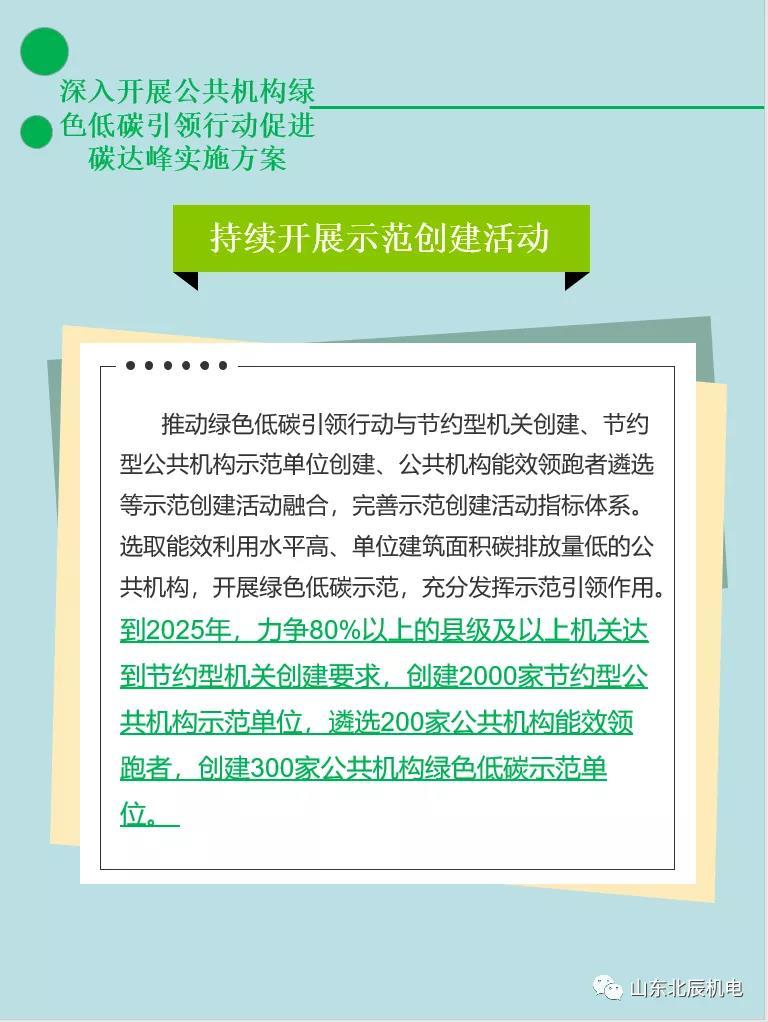 深入开展公共机构绿色低碳引领行动促进碳达峰实施方案

持续开展示范创建活动

推动绿色低碳引领行动与节约型机关创建、节约型公共机构示范单位创建、公共机构能效领跑者遴选等示范创建活动融合，完善示范创建活动指标体系。选取能效利用水平高、单位建筑面积碳排放量低的公共机构，开展绿色低碳示范，充分发挥示范引领作用。到2025年，力争80%以上的县级及以上机关达到节约型机关创建要求，创建2000家节约型公共机构示范单位，遴选200家公共机构能效领跑者，创建300家公共机构绿色低碳示范单位。

山东北辰机电